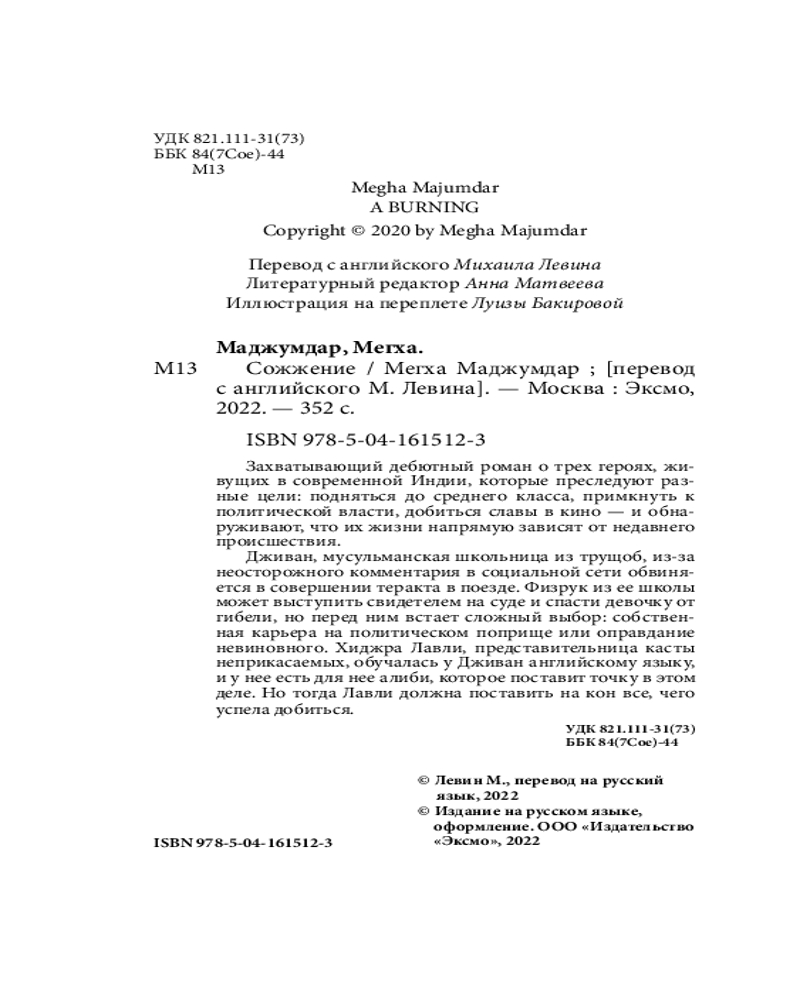 УДК 821.111-31(73)
ББК 84(7Сое)-44
М13

Megha Majumdar
A BURNING
Copyright © 2020 by Megha Majumdar

Перевод с английского Михаила Левина
Литературный редактор Анна Матвеева
Иллюстрация на переплете Луизы Бакировой

Маджумдар, Мегха.
М13 Сожжение / Мегха Маджумдар ; [перевод с английского М. Левина]. — Москва : Эксмо, 2022. — 352 с.

ISBN 978-5-04-161512-3

Захватывающий дебютный роман о трех героях, живущих в современной Индии, которые преследуют разные цели: подняться до среднего класса, примкнуть к политической власти, добиться славы в кино — и обнаруживают, что их жизни напрямую зависят от недавнего происшествия.

Дживан, мусульманская школьница из трущоб, из-за неосторожного комментария в социальной сети обвиняется в совершении теракта в поезде. Физрук из ее школы может выступить свидетелем на суде и спасти девочку от гибели, но перед ним встает сложный выбор: собственная карьера на политическом поприще или оправдание невиновного. Хиджра Лавли, представительница касты неприкасаемых, обучалась у Дживан английскому языку, и у нее есть для нее алиби, которое поставит точку в этом деле. Но тогда Лавли должна поставить на кон все, чего успела добиться.

УДК 821.111-31(73)
ББК 84(7Сое)-44

© Левин М., перевод на русский язык, 2022
© Издание на русском языке, оформление. ООО «Издательство «Эксмо», 2022

ISBN 978-5-04-161512-3